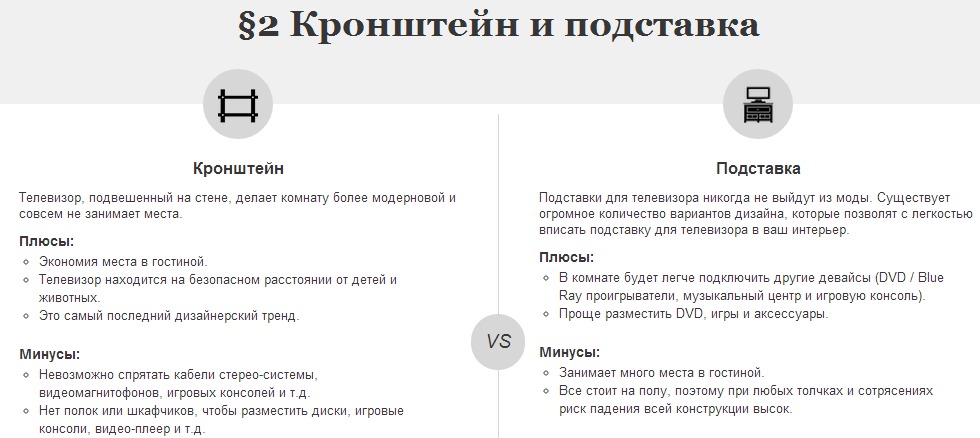 §2 Кронштейн и подставка

Кронштейн

Телевизор, подвешенный на стене, делает комнату более модерновой и совсем не занимает места.

Плюсы:
- Экономия места в гостиной.
- Телевизор находится на безопасном расстоянии от детей и животных.
- Это самый последний дизайнерский тренд.

Минусы:
- Невозможно спрятать кабели стерео-системы, видеомагнитофонов, игровых консолей и т.д.
- Нет полок или шкафчиков, чтобы разместить диски, игровые консоли, видео-плеер и т.д.

VS

Подставка

Подставки для телевизора никогда не выйдут из моды. Существует огромное количество вариантов дизайна, которые позволят с легкостью вписать подставку для телевизора в ваш интерьер.

Плюсы:
- В комнате будет легче подключить другие девайсы (DVD / Blue Ray проигрыватели, музыкальный центр и игровую консоль).
- Проще разместить DVD, игры и аксессуары.

Минусы:
- Занимает много места в гостиной.
- Все стоит на полу, поэтому при любых толчках и сотрясениях риск падения всей конструкции высок.